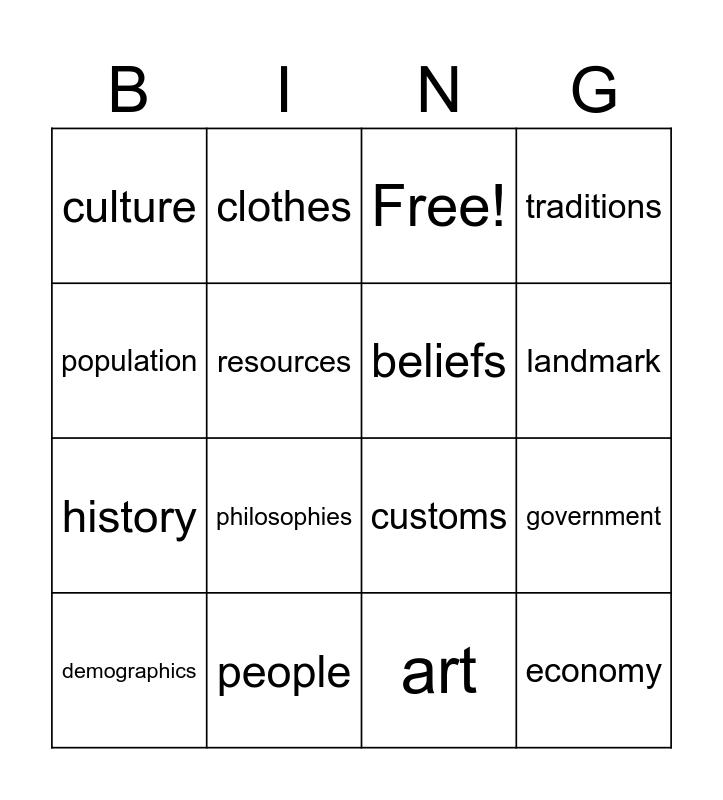 | B | I | N | G |
|---|---|---|---|
| culture | clothes | Free! | traditions |
| population | resources | beliefs | landmark |
| history | philosophies | customs | government |
| demographics | people | art | economy |